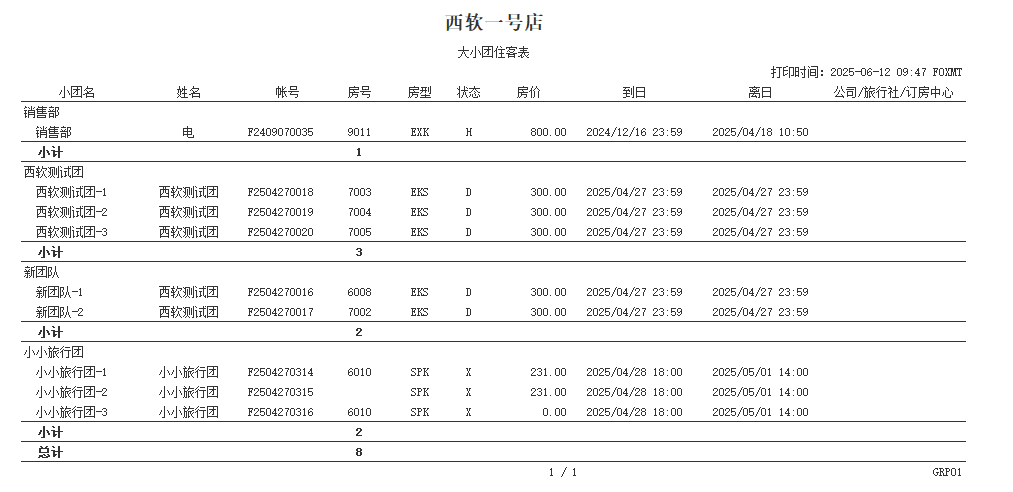 西软一号店

大小团住客表

打印时间：2025-06-12 09:47 FOXMT

| 小团名 | 姓名 | 帐号 | 房号 | 房型 | 状态 | 房价 | 到日 | 离日 | 公司/旅行社/订房中心 |
|---|---|---|---|---|---|---|---|---|---|
| 销售部 | | | | | | | | | |
| 销售部 | 电 | F2409070035 | 9011 | EXK | H | 800.00 | 2024/12/16 23:59 | 2025/04/18 10:50 | |
| 小计 | | | 1 | | | | | | |
| 西软测试团 | | | | | | | | | |
| 西软测试团-1 | 西软测试团 | F2504270018 | 7003 | EKS | D | 300.00 | 2025/04/27 23:59 | 2025/04/27 23:59 | |
| 西软测试团-2 | 西软测试团 | F2504270019 | 7004 | EKS | D | 300.00 | 2025/04/27 23:59 | 2025/04/27 23:59 | |
| 西软测试团-3 | 西软测试团 | F2504270020 | 7005 | EKS | D | 300.00 | 2025/04/27 23:59 | 2025/04/27 23:59 | |
| 小计 | | | 3 | | | | | | |
| 新团队 | | | | | | | | | |
| 新团队-1 | 西软测试团 | F2504270016 | 6008 | EKS | D | 300.00 | 2025/04/27 23:59 | 2025/04/27 23:59 | |
| 新团队-2 | 西软测试团 | F2504270017 | 7002 | EKS | D | 300.00 | 2025/04/27 23:59 | 2025/04/27 23:59 | |
| 小计 | | | 2 | | | | | | |
| 小小旅行团 | | | | | | | | | |
| 小小旅行团-1 | 小小旅行团 | F2504270314 | 6010 | SPK | X | 231.00 | 2025/04/28 18:00 | 2025/05/01 14:00 | |
| 小小旅行团-2 | 小小旅行团 | F2504270315 | | SPK | X | 231.00 | 2025/04/28 18:00 | 2025/05/01 14:00 | |
| 小小旅行团-3 | 小小旅行团 | F2504270316 | 6010 | SPK | X | 0.00 | 2025/04/28 18:00 | 2025/05/01 14:00 | |
| 小计 | | | 2 | | | | | | |
| 总计 | | | 8 | | | | | | |

1 / 1

GRP01